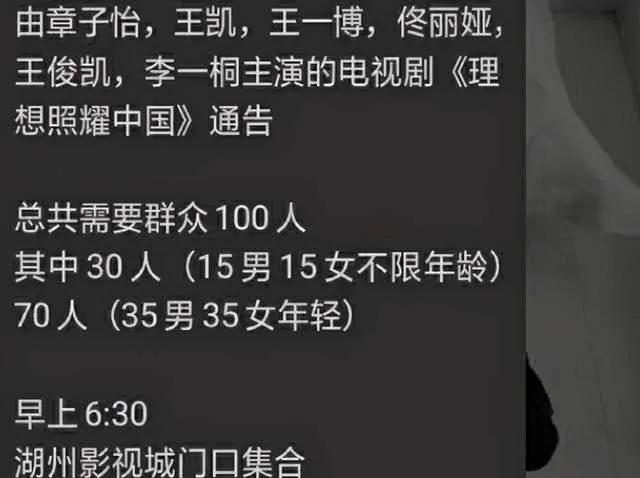 由章子怡，王凯，王一博，佟丽娅，王俊凯，李一桐主演的电视剧《理想照耀中国》通告

总共需要群众 100 人
其中 30 人（15 男 15 女不限年龄）
70 人（35 男 35 女年轻）

早上 6:30
湖州影视城门口集合